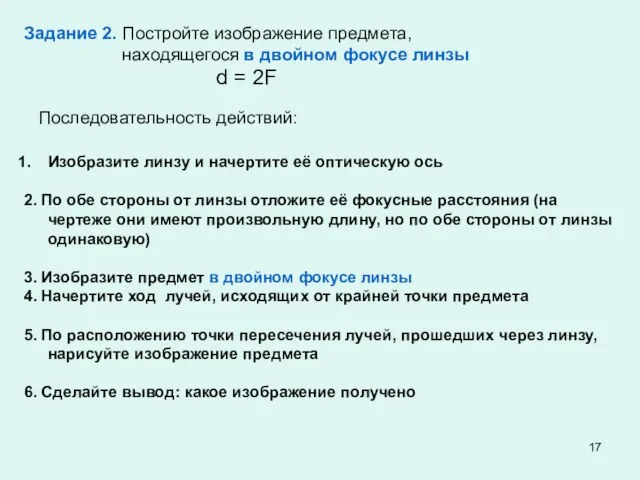 Задание 2. Постройте изображение предмета, находящегося в двойном фокусе линзы

$d = 2F$

Последовательность действий:

1. Изобразите линзу и начертите её оптическую ось

2. По обе стороны от линзы отложите её фокусные расстояния (на чертеже они имеют произвольную длину, но по обе стороны от линзы одинаковую)

3. Изобразите предмет в двойном фокусе линзы
4. Начертите ход лучей, исходящих от крайней точки предмета

5. По расположению точки пересечения лучей, прошедших через линзу, нарисуйте изображение предмета

6. Сделайте вывод: какое изображение получено

17